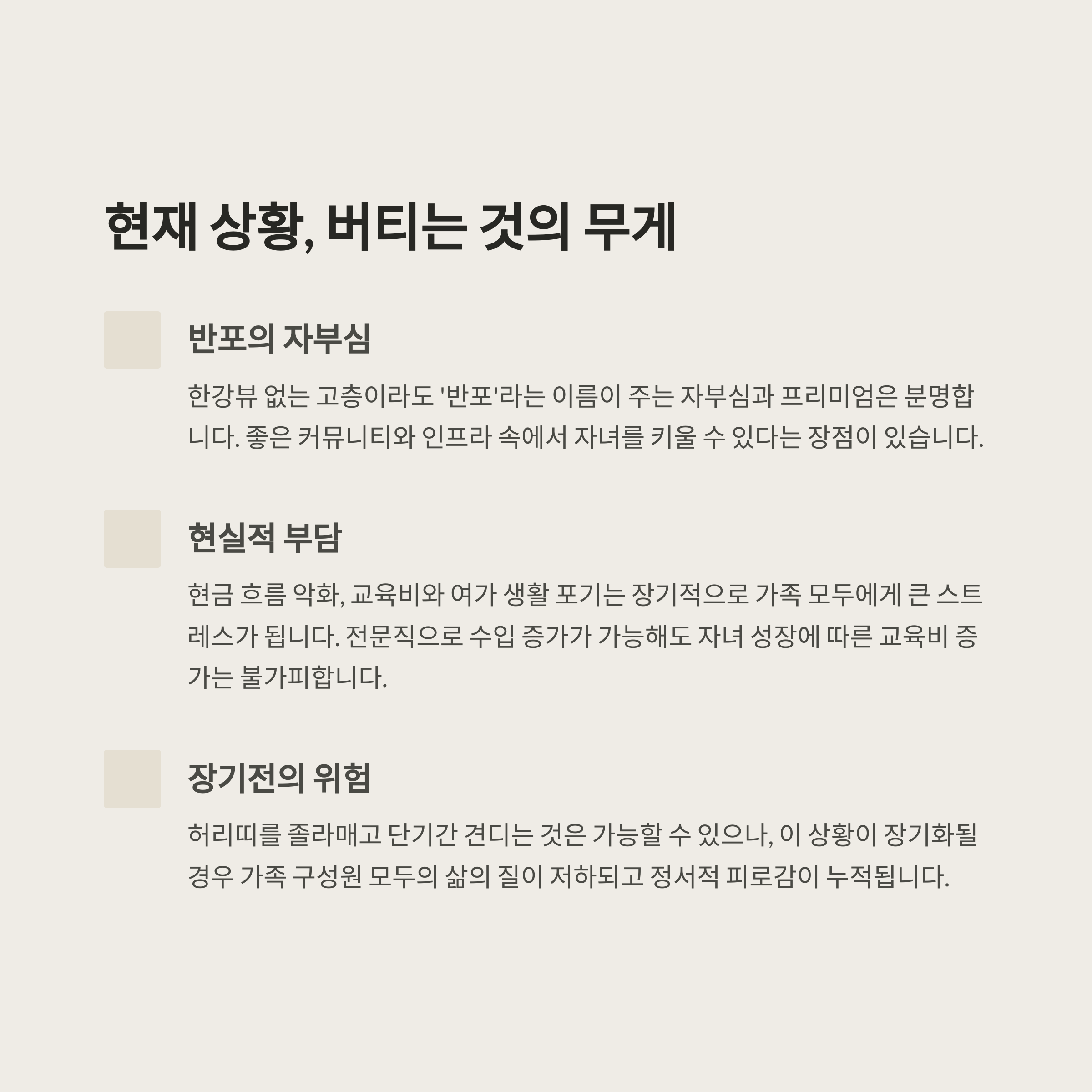 현재 상황, 버티는 것의 무게

반포의 자부심

한강뷰 없는 고층이라도 '반포'라는 이름이 주는 자부심과 프리미엄은 분명합니다. 좋은 커뮤니티와 인프라 속에서 자녀를 키울 수 있다는 장점이 있습니다.

현실적 부담

현금 흐름 악화, 교육비와 여가 생활 포기는 장기적으로 가족 모두에게 큰 스트레스가 됩니다. 전문직으로 수입 증가가 가능해도 자녀 성장에 따른 교육비 증가는 불가피합니다.

장기전의 위험

허리띠를 졸라매고 단기간 견디는 것은 가능할 수 있으나, 이 상황이 장기화될 경우 가족 구성원 모두의 삶의 질이 저하되고 정서적 피로감이 누적됩니다.